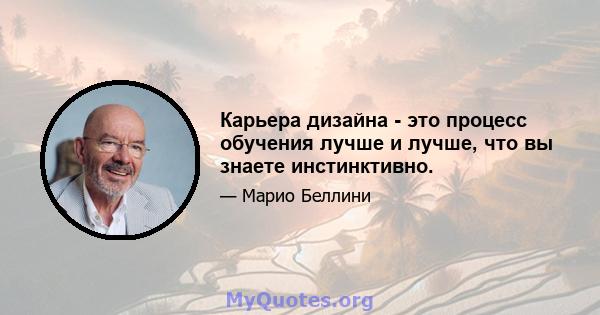 Карьера дизайна - это процесс обучения лучше и лучше, что вы знаете инстинктивно.

— Марио Беллини

MyQuotes.org